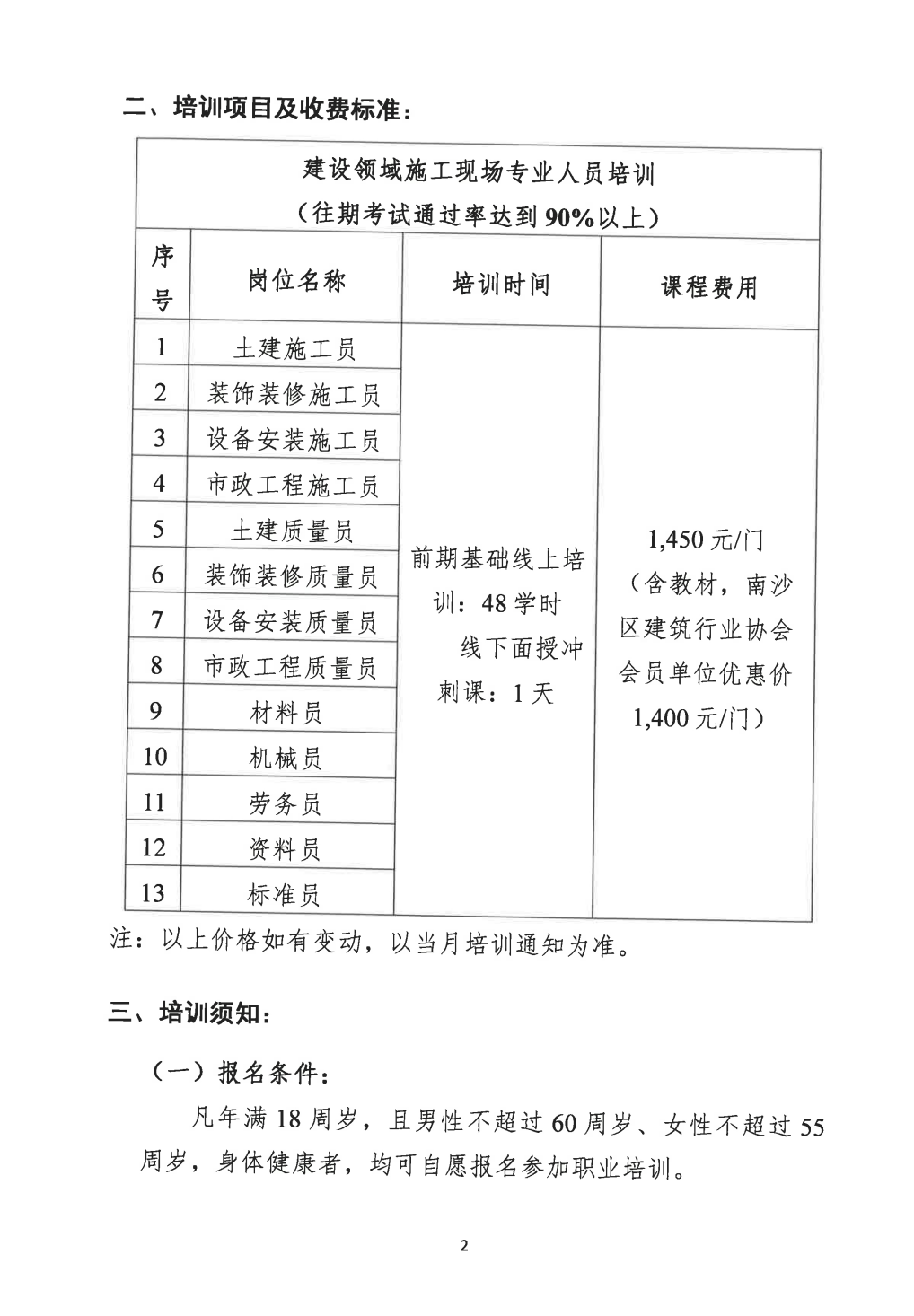 二、培训项目及收费标准：

建设领域施工现场专业人员培训
（往期考试通过率达到90%以上）

| 序号 | 岗位名称 | 培训时间 | 课程费用 |
|---|---|---|---|
| 1 | 土建施工员 | 前期基础线上培训：48学时 线下面授冲刺课：1天 | 1,450元/门（含教材，南沙区建筑行业协会会员单位优惠价1,400元/门） |
| 2 | 装饰装修施工员 | | |
| 3 | 设备安装施工员 | | |
| 4 | 市政工程施工员 | | |
| 5 | 土建质量员 | | |
| 6 | 装饰装修质量员 | | |
| 7 | 设备安装质量员 | | |
| 8 | 市政工程质量员 | | |
| 9 | 材料员 | | |
| 10 | 机械员 | | |
| 11 | 劳务员 | | |
| 12 | 资料员 | | |
| 13 | 标准员 | | |

注：以上价格如有变动，以当月培训通知为准。

三、培训须知：

（一）报名条件：

凡年满18周岁，且男性不超过60周岁、女性不超过55周岁，身体健康者，均可自愿报名参加职业培训。

2